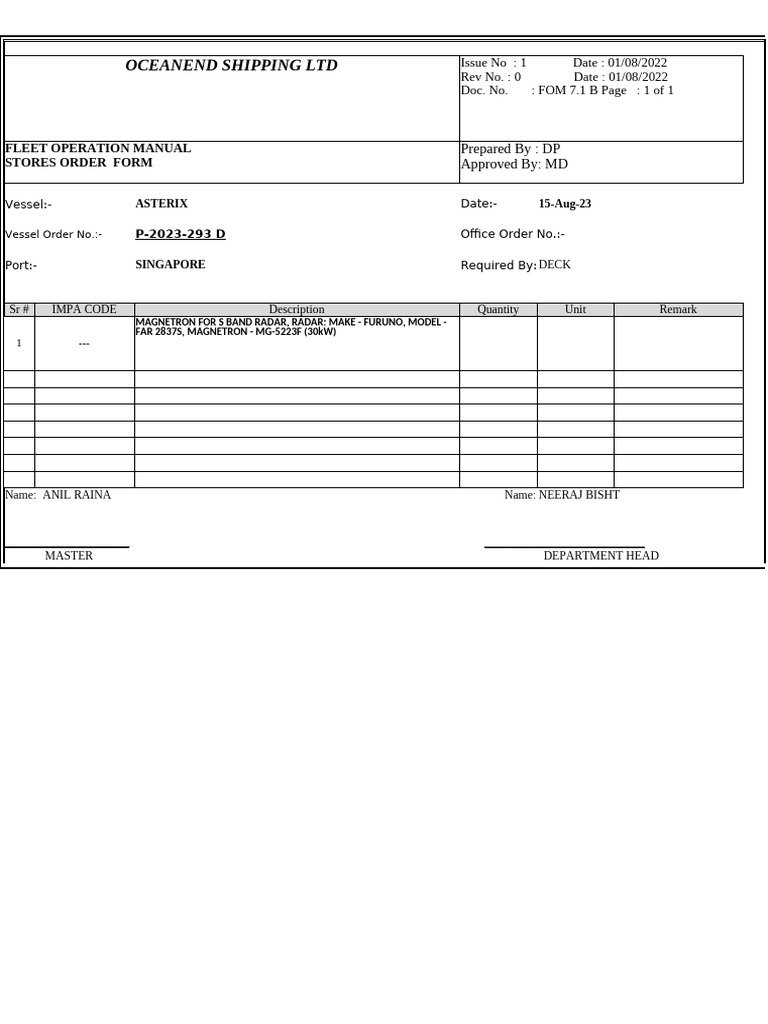 OCEANEND SHIPPING LTD

Issue No : 1 Date : 01/08/2022
Rev No. : 0 Date : 01/08/2022
Doc. No. : FOM 7.1 B Page : 1 of 1

FLEET OPERATION MANUAL
STORES ORDER FORM

Prepared By : DP
Approved By: MD

Vessel:- ASTERIX

Date:- 15-Aug-23

Vessel Order No.:- P-2023-293 D

Office Order No.:-

Port:- SINGAPORE

Required By: DECK

| Sr # | IMPA CODE | Description | Quantity | Unit | Remark |
|---|---|---|---|---|---|
| 1 | --- | MAGNETRON FOR S BAND RADAR, RADAR: MAKE - FURUNO, MODEL - FAR 2837S, MAGNETRON - MG-5223F (30kW) | | | |
| | | | | | |
| | | | | | |
| | | | | | |
| | | | | | |
| | | | | | |
| | | | | | |
| | | | | | |

Name: ANIL RAINA

Name: NEERAJ BISHT

MASTER

DEPARTMENT HEAD